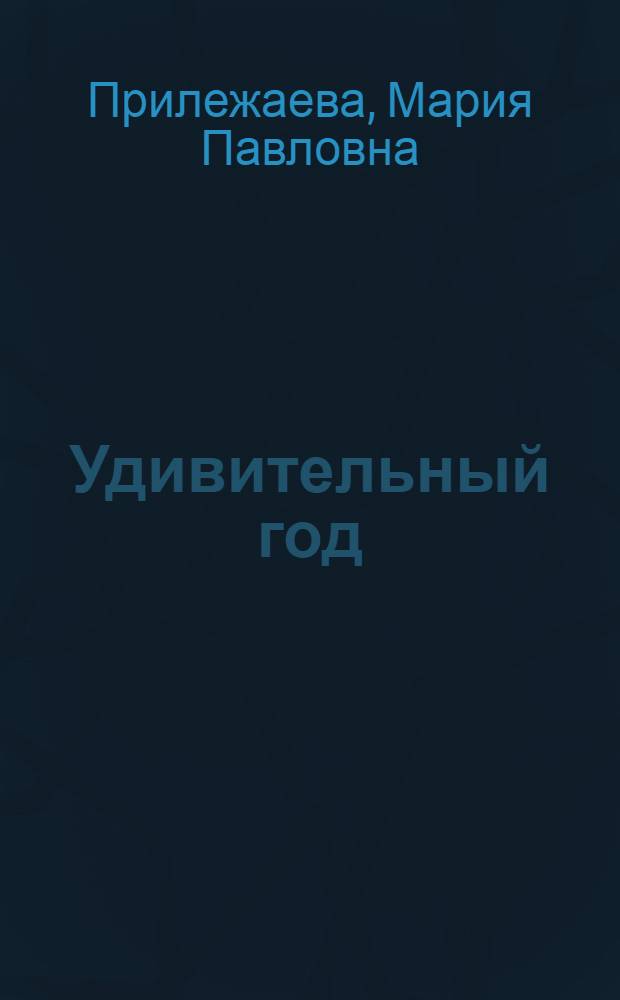 Прилежаева, Мария Павловна

Удивительный год